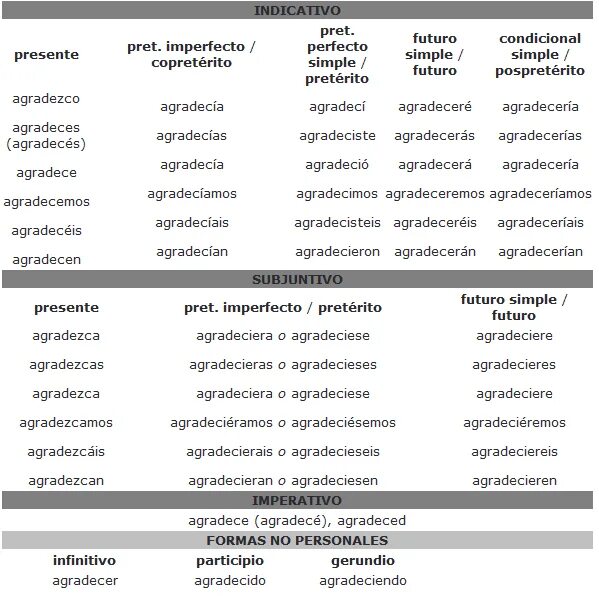 INDICATIVO

| presente | pret. imperfecto / copretérito | pret. perfecto simple / pretérito | futuro simple / futuro | condicional simple / pospretérito |
|---|---|---|---|---|
| agradezco | agradecía | agradecí | agradeceré | agradecería |
| agradeces (agradecés) | agradecías | agradeciste | agradecerás | agradecerías |
| agradece | agradecía | agradeció | agradecerá | agradecería |
| agradecemos | agradecíamos | agradecimos | agradeceremos | agradeceríamos |
| agradecéis | agradecíais | agradecisteis | agradeceréis | agradeceríais |
| agradecen | agradecían | agradecieron | agradecerán | agradecerían |

SUBJUNTIVO

| presente | pret. imperfecto / pretérito | futuro simple / futuro |
|---|---|---|
| agradezca | agradeciera o agradeciese | agradeciere |
| agradezcas | agradecieras o agradecieses | agradecieres |
| agradezca | agradeciera o agradeciese | agradeciere |
| agradezcamos | agradeciéramos o agradeciésemos | agradeciéremos |
| agradezcáis | agradecierais o agradecieseis | agradeciereis |
| agradezcan | agradecieran o agradeciesen | agradecieren |

IMPERATIVO

agradece (agradecé), agradeced

FORMAS NO PERSONALES

| infinitivo | participio | gerundio |
|---|---|---|
| agradecer | agradecido | agradeciendo |